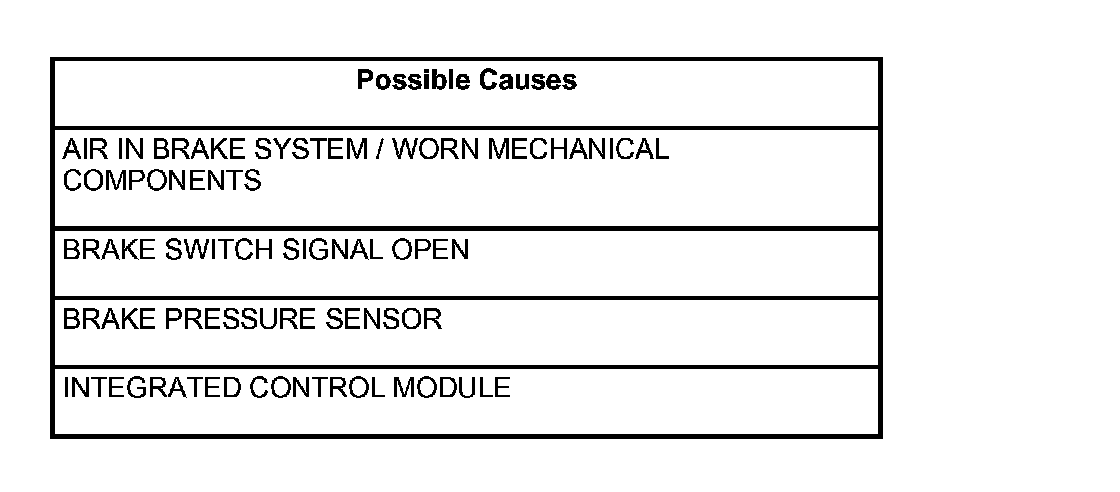 | Possible Causes |
|---|
| AIR IN BRAKE SYSTEM / WORN MECHANICAL COMPONENTS |
| BRAKE SWITCH SIGNAL OPEN |
| BRAKE PRESSURE SENSOR |
| INTEGRATED CONTROL MODULE |